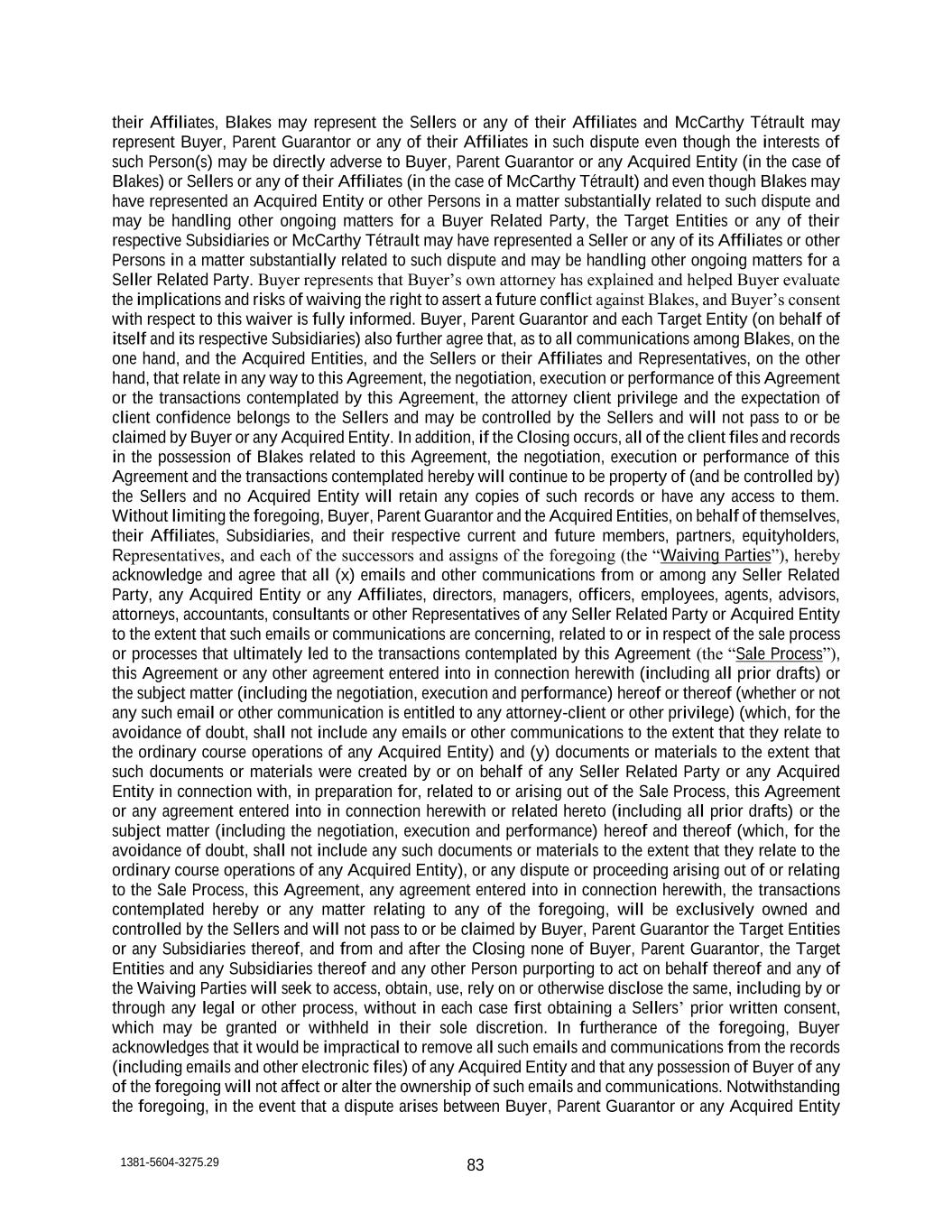 their Affiliates, Blakes may represent the Sellers or any of their Affiliates and McCarthy Tétrault may represent Buyer, Parent Guarantor or any of their Affiliates in such dispute even though the interests of such Person(s) may be directly adverse to Buyer, Parent Guarantor or any Acquired Entity (in the case of Blakes) or Sellers or any of their Affiliates (in the case of McCarthy Tétrault) and even though Blakes may have represented an Acquired Entity or other Persons in a matter substantially related to such dispute and may be handling other ongoing matters for a Buyer Related Party, the Target Entities or any of their respective Subsidiaries or McCarthy Tétrault may have represented a Seller or any of its Affiliates or other Persons in a matter substantially related to such dispute and may be handling other ongoing matters for a Seller Related Party. Buyer represents that Buyer's own attorney has explained and helped Buyer evaluate the implications and risks of waiving the right to assert a future conflict against Blakes, and Buyer's consent with respect to this waiver is fully informed. Buyer, Parent Guarantor and each Target Entity (on behalf of itself and its respective Subsidiaries) also further agree that, as to all communications among Blakes, on the one hand, and the Acquired Entities, and the Sellers or their Affiliates and Representatives, on the other hand, that relate in any way to this Agreement, the negotiation, execution or performance of this Agreement or the transactions contemplated by this Agreement, the attorney client privilege and the expectation of client confidence belongs to the Sellers and may be controlled by the Sellers and will not pass to or be claimed by Buyer or any Acquired Entity. In addition, if the Closing occurs, all of the client files and records in the possession of Blakes related to this Agreement, the negotiation, execution or performance of this Agreement and the transactions contemplated hereby will continue to be property of (and be controlled by) the Sellers and no Acquired Entity will retain any copies of such records or have any access to them. Without limiting the foregoing, Buyer, Parent Guarantor and the Acquired Entities, on behalf of themselves, their Affiliates, Subsidiaries, and their respective current and future members, partners, equityholders, Representatives, and each of the successors and assigns of the foregoing (the "Waiving Parties"), hereby acknowledge and agree that all (x) emails and other communications from or among any Seller Related Party, any Acquired Entity or any Affiliates, directors, managers, officers, employees, agents, advisors, attorneys, accountants, consultants or other Representatives of any Seller Related Party or Acquired Entity to the extent that such emails or communications are concerning, related to or in respect of the sale process or processes that ultimately led to the transactions contemplated by this Agreement (the "Sale Process"), this Agreement or any other agreement entered into in connection herewith (including all prior drafts) or the subject matter (including the negotiation, execution and performance) hereof or thereof (whether or not any such email or other communication is entitled to any attorney-client or other privilege) (which, for the avoidance of doubt, shall not include any emails or other communications to the extent that they relate to the ordinary course operations of any Acquired Entity) and (y) documents or materials to the extent that such documents or materials were created by or on behalf of any Seller Related Party or any Acquired Entity in connection with, in preparation for, related to or arising out of the Sale Process, this Agreement or any agreement entered into in connection herewith or related hereto (including all prior drafts) or the subject matter (including the negotiation, execution and performance) hereof and thereof (which, for the avoidance of doubt, shall not include any such documents or materials to the extent that they relate to the ordinary course operations of any Acquired Entity), or any dispute or proceeding arising out of or relating to the Sale Process, this Agreement, any agreement entered into in connection herewith, the transactions contemplated hereby or any matter relating to any of the foregoing, will be exclusively owned and controlled by the Sellers and will not pass to or be claimed by Buyer, Parent Guarantor the Target Entities or any Subsidiaries thereof, and from and after the Closing none of Buyer, Parent Guarantor, the Target Entities and any Subsidiaries thereof and any other Person purporting to act on behalf thereof and any of the Waiving Parties will seek to access, obtain, use, rely on or otherwise disclose the same, including by or through any legal or other process, without in each case first obtaining a Sellers' prior written consent, which may be granted or withheld in their sole discretion. In furtherance of the foregoing, Buyer acknowledges that it would be impractical to remove all such emails and communications from the records (including emails and other electronic files) of any Acquired Entity and that any possession of Buyer of any of the foregoing will not affect or alter the ownership of such emails and communications. Notwithstanding the foregoing, in the event that a dispute arises between Buyer, Parent Guarantor or any Acquired Entity

1381-5604-3275.29

83